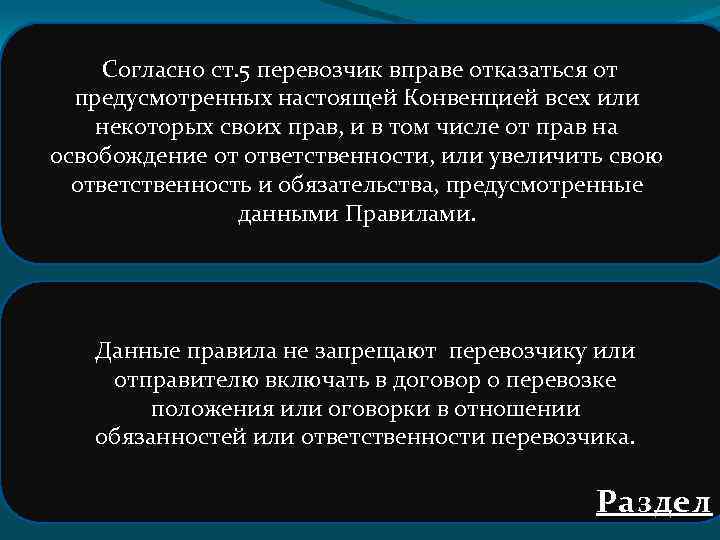 Согласно ст.5 перевозчик вправе отказаться от предусмотренных настоящей Конвенцией всех или некоторых своих прав, и в том числе от прав на освобождение от ответственности, или увеличить свою ответственность и обязательства, предусмотренные данными Правилами.

Данные правила не запрещают перевозчику или отправителю включать в договор о перевозке положения или оговорки в отношении обязанностей или ответственности перевозчика.

Раздел